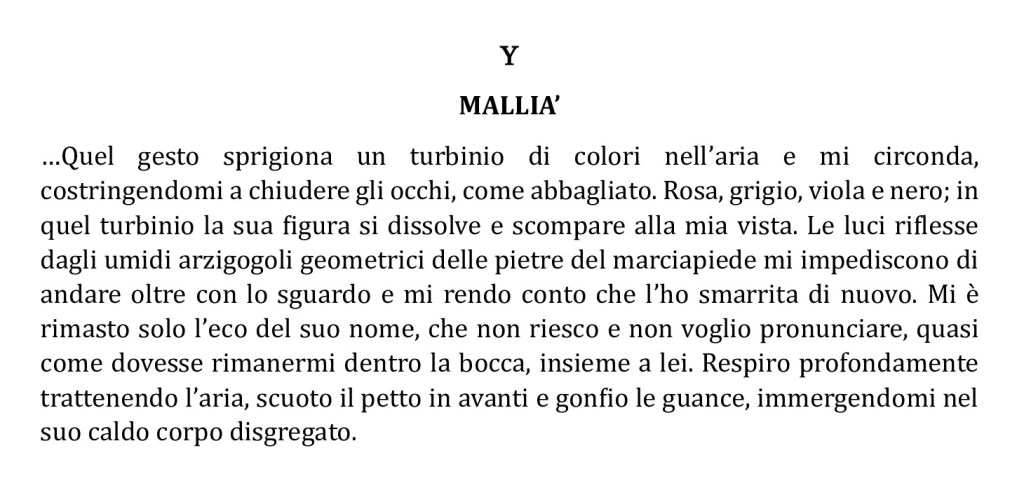 Y

MALLIA'

…Quel gesto sprigiona un turbinio di colori nell'aria e mi circonda, costringendomi a chiudere gli occhi, come abbagliato. Rosa, grigio, viola e nero; in quel turbinio la sua figura si dissolve e scompare alla mia vista. Le luci riflesse dagli umidi arzigogoli geometrici delle pietre del marciapiede mi impediscono di andare oltre con lo sguardo e mi rendo conto che l'ho smarrita di nuovo. Mi è rimasto solo l'eco del suo nome, che non riesco e non voglio pronunciare, quasi come dovesse rimanermi dentro la bocca, insieme a lei. Respiro profondamente trattenendo l'aria, scuoto il petto in avanti e gonfio le guance, immergendomi nel suo caldo corpo disgregato.